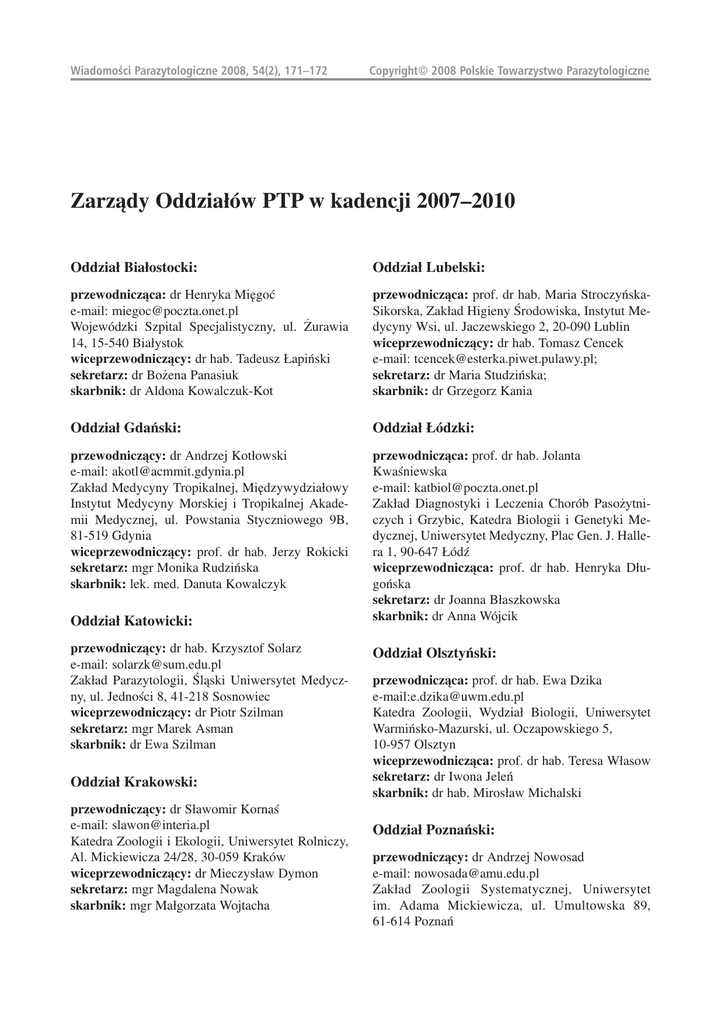 Wiadomości Parazytologiczne 2008, 54(2), 171–172

Copyright© 2008 Polskie Towarzystwo Parazytologiczne

Zarządy Oddziałów PTP w kadencji 2007–2010

Oddział Białostocki:

przewodnicząca: dr Henryka Mięgoć
e-mail: miegoc@poczta.onet.pl
Wojewódzki Szpital Specjalistyczny, ul. Żurawia 14, 15-540 Białystok
wiceprzewodniczący: dr hab. Tadeusz Łapiński
sekretarz: dr Bożena Panasiuk
skarbnik: dr Aldona Kowalczuk-Kot

Oddział Gdański:

przewodniczący: dr Andrzej Kotłowski
e-mail: akotl@acmmit.gdynia.pl
Zakład Medycyny Tropikalnej, Międzywydziałowy Instytut Medycyny Morskiej i Tropikalnej Akademii Medycznej, ul. Powstania Styczniowego 9B, 81-519 Gdynia
wiceprzewodniczący: prof. dr hab. Jerzy Rokicki
sekretarz: mgr Monika Rudzińska
skarbnik: lek. med. Danuta Kowalczyk

Oddział Katowicki:

przewodniczący: dr hab. Krzysztof Solarz
e-mail: solarzk@sum.edu.pl
Zakład Parazytologii, Śląski Uniwersytet Medyczny, ul. Jedności 8, 41-218 Sosnowiec
wiceprzewodniczący: dr Piotr Szilman
sekretarz: mgr Marek Asman
skarbnik: dr Ewa Szilman

Oddział Krakowski:

przewodniczący: dr Sławomir Kornaś
e-mail: slawon@interia.pl
Katedra Zoologii i Ekologii, Uniwersytet Rolniczy, Al. Mickiewicza 24/28, 30-059 Kraków
wiceprzewodniczący: dr Mieczysław Dymon
sekretarz: mgr Magdalena Nowak
skarbnik: mgr Małgorzata Wojtacha

Oddział Lubelski:

przewodnicząca: prof. dr hab. Maria Stroczyńska-Sikorska, Zakład Higieny Środowiska, Instytut Medycyny Wsi, ul. Jaczewskiego 2, 20-090 Lublin
wiceprzewodniczący: dr hab. Tomasz Cencek
e-mail: tcencek@esterka.piwet.pulawy.pl;
sekretarz: dr Maria Studzińska;
skarbnik: dr Grzegorz Kania

Oddział Łódzki:

przewodnicząca: prof. dr hab. Jolanta Kwaśniewska
e-mail: katbiol@poczta.onet.pl
Zakład Diagnostyki i Leczenia Chorób Pasożytniczych i Grzybic, Katedra Biologii i Genetyki Medycznej, Uniwersytet Medyczny, Plac Gen. J. Hallera 1, 90-647 Łódź
wiceprzewodnicząca: prof. dr hab. Henryka Długońska
sekretarz: dr Joanna Błaszkowska
skarbnik: dr Anna Wójcik

Oddział Olsztyński:

przewodnicząca: prof. dr hab. Ewa Dzika
e-mail:e.dzika@uwm.edu.pl
Katedra Zoologii, Wydział Biologii, Uniwersytet Warmińsko-Mazurski, ul. Oczapowskiego 5, 10-957 Olsztyn
wiceprzewodnicząca: prof. dr hab. Teresa Własow
sekretarz: dr Iwona Jeleń
skarbnik: dr hab. Mirosław Michalski

Oddział Poznański:

przewodniczący: dr Andrzej Nowosad
e-mail: nowosada@amu.edu.pl
Zakład Zoologii Systematycznej, Uniwersytet im. Adama Mickiewicza, ul. Umultowska 89, 61-614 Poznań